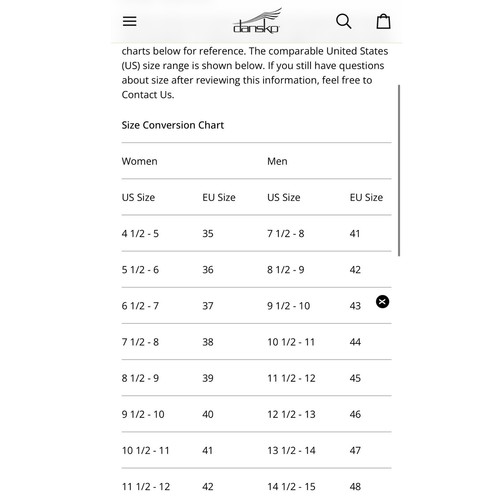 dansko

charts below for reference. The comparable United States (US) size range is shown below. If you still have questions about size after reviewing this information, feel free to Contact Us.

Size Conversion Chart

| Women | | Men | |
|---|---|---|---|
| US Size | EU Size | US Size | EU Size |
| 4 1/2 - 5 | 35 | 7 1/2 - 8 | 41 |
| 5 1/2 - 6 | 36 | 8 1/2 - 9 | 42 |
| 6 1/2 - 7 | 37 | 9 1/2 - 10 | 43 |
| 7 1/2 - 8 | 38 | 10 1/2 - 11 | 44 |
| 8 1/2 - 9 | 39 | 11 1/2 - 12 | 45 |
| 9 1/2 - 10 | 40 | 12 1/2 - 13 | 46 |
| 10 1/2 - 11 | 41 | 13 1/2 - 14 | 47 |
| 11 1/2 - 12 | 42 | 14 1/2 - 15 | 48 |